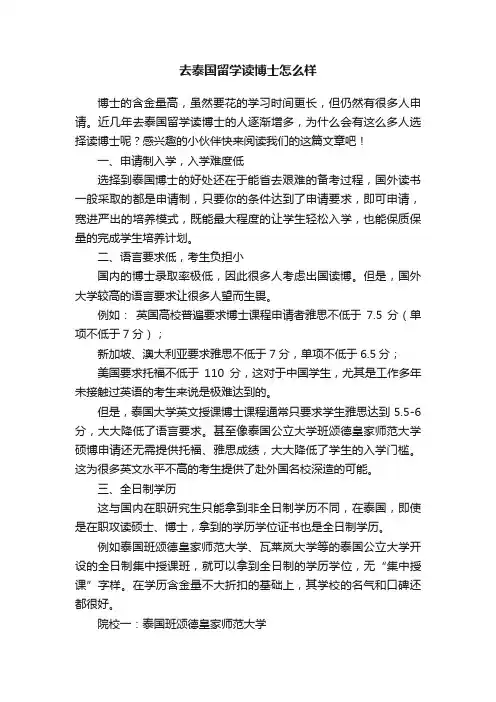 去泰国留学读博士怎么样

博士的含金量高，虽然要花的学习时间更长，但仍然有很多人申请。近几年去泰国留学读博士的人逐渐增多，为什么会有这么多人选择读博士呢？感兴趣的小伙伴快来阅读我们的这篇文章吧！

一、申请制入学，入学难度低

选择到泰国博士的好处还在于能省去艰难的备考过程，国外读书一般采取的都是申请制，只要你的条件达到了申请要求，即可申请，宽进严出的培养模式，既能最大程度的让学生轻松入学，也能保质保量的完成学生培养计划。

二、语言要求低，考生负担小

国内的博士录取率极低，因此很多人考虑出国读博。但是，国外大学较高的语言要求让很多人望而生畏。

例如： 英国高校普遍要求博士课程申请者雅思不低于 7.5 分（单项不低于 7 分）；

新加坡、澳大利亚要求雅思不低于 7 分，单项不低于 6.5 分；

美国要求托福不低于 110 分，这对于中国学生，尤其是工作多年未接触过英语的考生来说是极难达到的。

但是，泰国大学英文授课博士课程通常只要求学生雅思达到 5.5-6 分，大大降低了语言要求。甚至像泰国公立大学班颂德皇家师范大学硕博申请还无需提供托福、雅思成绩，大大降低了学生的入学门槛。这为很多英文水平不高的考生提供了赴外国名校深造的可能。

三、全日制学历

这与国内在职研究生只能拿到非全日制学历不同，在泰国，即使是在职攻读硕士、博士，拿到的学历学位证书也是全日制学历。

例如泰国班颂德皇家师范大学、瓦莱岚大学等的泰国公立大学开设的全日制集中授课班，就可以拿到全日制的学历学位，无“集中授课”字样。在学历含金量不大折扣的基础上，其学校的名气和口碑还都很好。

院校一：泰国班颂德皇家师范大学